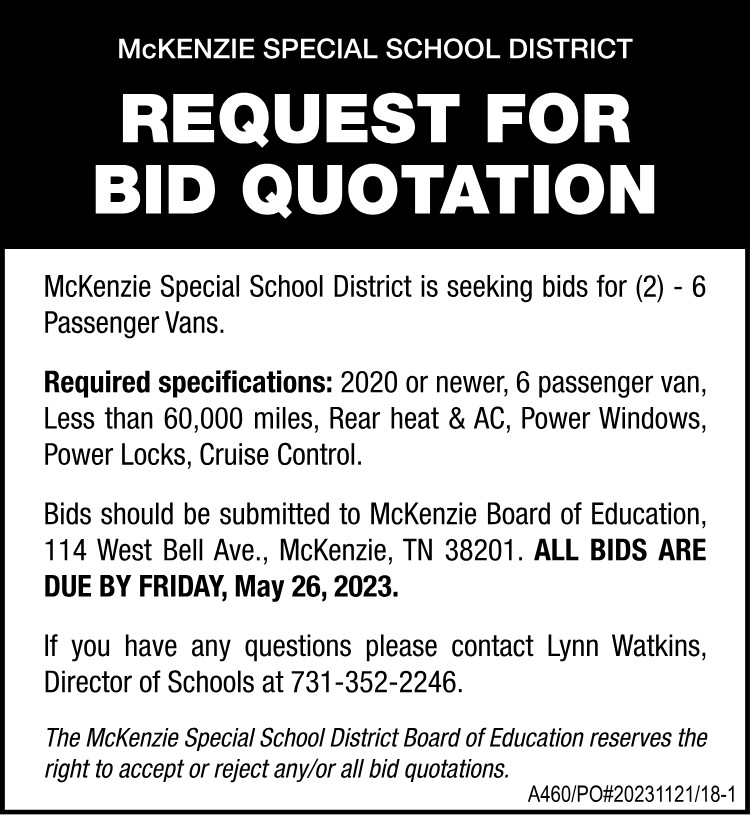 McKENZIE SPECIAL SCHOOL DISTRICT

REQUEST FOR BID QUOTATION

McKenzie Special School District is seeking bids for (2) - 6 Passenger Vans.

Required specifications: 2020 or newer, 6 passenger van, Less than 60,000 miles, Rear heat & AC, Power Windows, Power Locks, Cruise Control.

Bids should be submitted to McKenzie Board of Education, 114 West Bell Ave., McKenzie, TN 38201. ALL BIDS ARE DUE BY FRIDAY, May 26, 2023.

If you have any questions please contact Lynn Watkins, Director of Schools at 731-352-2246.

The McKenzie Special School District Board of Education reserves the right to accept or reject any/or all bid quotations.

A460/PO#20231121/18-1